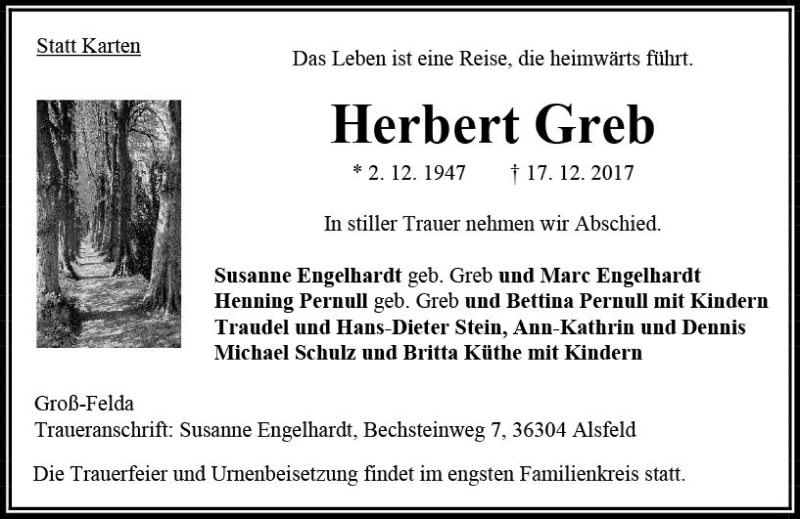 Statt Karten

Das Leben ist eine Reise, die heimwärts führt.

Herbert Greb

* 2. 12. 1947 † 17. 12. 2017

In stiller Trauer nehmen wir Abschied.

Susanne Engelhardt geb. Greb und Marc Engelhardt
Henning Pernull geb. Greb und Bettina Pernull mit Kindern
Traudel und Hans-Dieter Stein, Ann-Kathrin und Dennis
Michael Schulz und Britta Küthe mit Kindern

Groß-Felda
Traueranschrift: Susanne Engelhardt, Bechsteinweg 7, 36304 Alsfeld

Die Trauerfeier und Urnenbeisetzung findet im engsten Familienkreis statt.